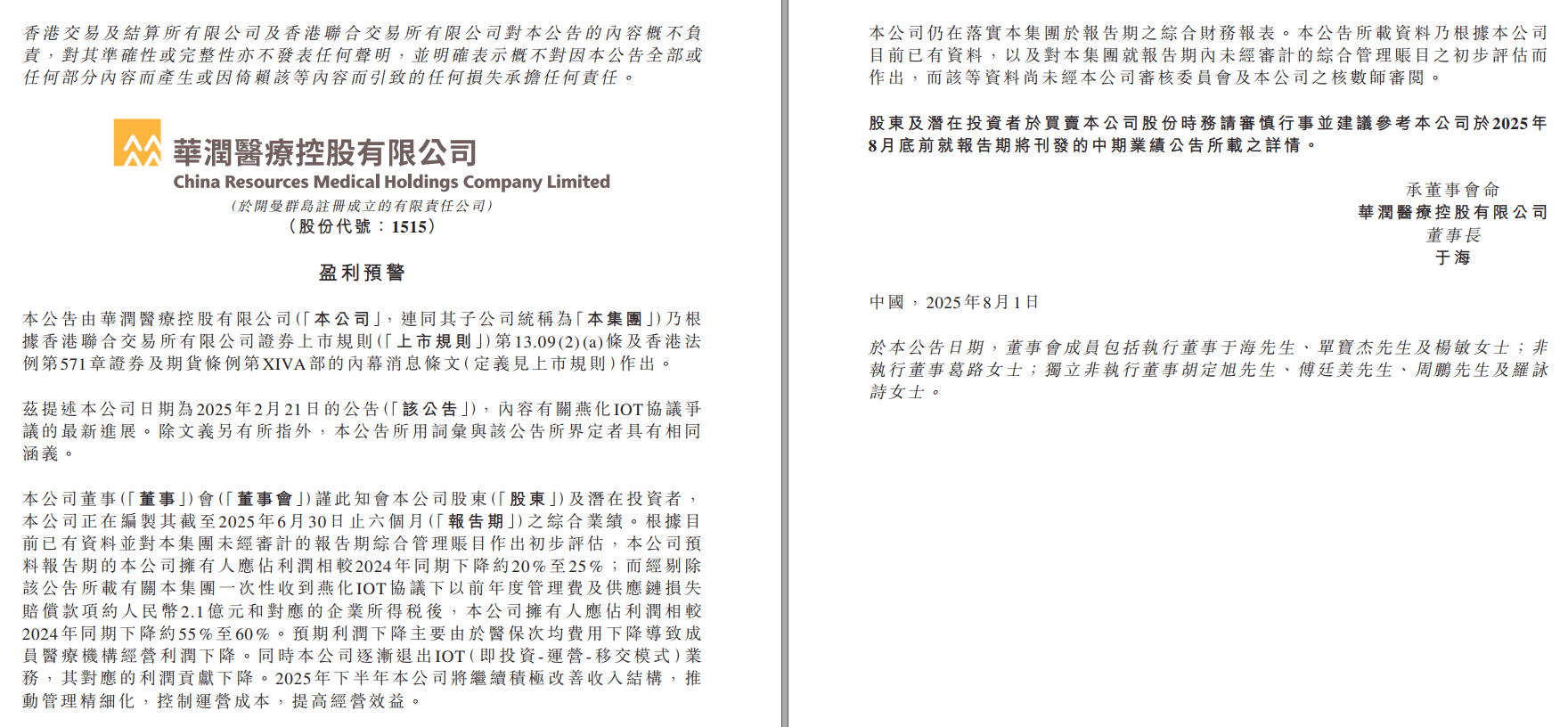 香港交易及結算所有限公司及香港聯合交易所有限公司對本公告的內容概不負責，對其準確性或完整性亦不發表任何聲明，並明確表示概不對因本公告全部或任何部分內容而產生或因倚賴該等內容而引致的任何損失承擔任何責任。

華潤醫療控股有限公司
China Resources Medical Holdings Company Limited
（於開曼群島註冊成立的有限責任公司）
（股份代號：1515）

盈利預警

本公告由華潤醫療控股有限公司（「本公司」，連同其子公司統稱為「本集團」）乃根據香港聯合交易所有限公司證券上市規則（「上市規則」）第13.09(2)(a)條及香港法例第571章證券及期貨條例第XIVA部的內幕消息條文（定義見上市規則）作出。

茲提述本公司日期為2025年2月21日的公告（「該公告」），內容有關燕化IOT協議爭議的最新進展。除文義另有所指外，本公告所用詞彙與該公告所界定者具有相同涵義。

本公司董事（「董事」）會（「董事會」）謹此知會本公司股東（「股東」）及潛在投資者，本公司正在編製其截至2025年6月30日止六個月（「報告期」）之綜合業績。根據目前已有資料並對本集團未經審計的報告期綜合管理賬目作出初步評估，本公司預料報告期的本公司擁有人應佔利潤相較2024年同期下降約20%至25%；而經剔除該公告所載有關本集團一次性收到燕化IOT協議下以前年度管理費及供應鏈損失賠償款項約人民幣2.1億元和對應的企業所得稅後，本公司擁有人應佔利潤相較2024年同期下降約55%至60%。預期利潤下降主要由於醫保次均費用下降導致成員醫療機構經營利潤下降。同時本公司逐漸退出IOT（即投資-運營-移交模式）業務，其對應的利潤貢獻下降。2025年下半年本公司將繼續積極改善收入結構，推動管理精細化，控制運營成本，提高經營效益。

本公司仍在落實本集團於報告期之綜合財務報表。本公告所載資料乃根據本公司目前已有資料，以及對本集團就報告期內未經審計的綜合管理賬目之初步評估而作出，而該等資料尚未經本公司審核委員會及本公司之核數師審閱。

股東及潛在投資者於買賣本公司股份時務請審慎行事並建議參考本公司於2025年8月底前就報告期將刊發的中期業績公告所載之詳情。

承董事會命
華潤醫療控股有限公司
董事長
于海

中國，2025年8月1日

於本公告日期，董事會成員包括執行董事于海先生、單寶杰先生及楊敏女士；非執行董事葛路女士；獨立非執行董事胡定旭先生、傅廷美先生、周鵬先生及羅詠詩女士。